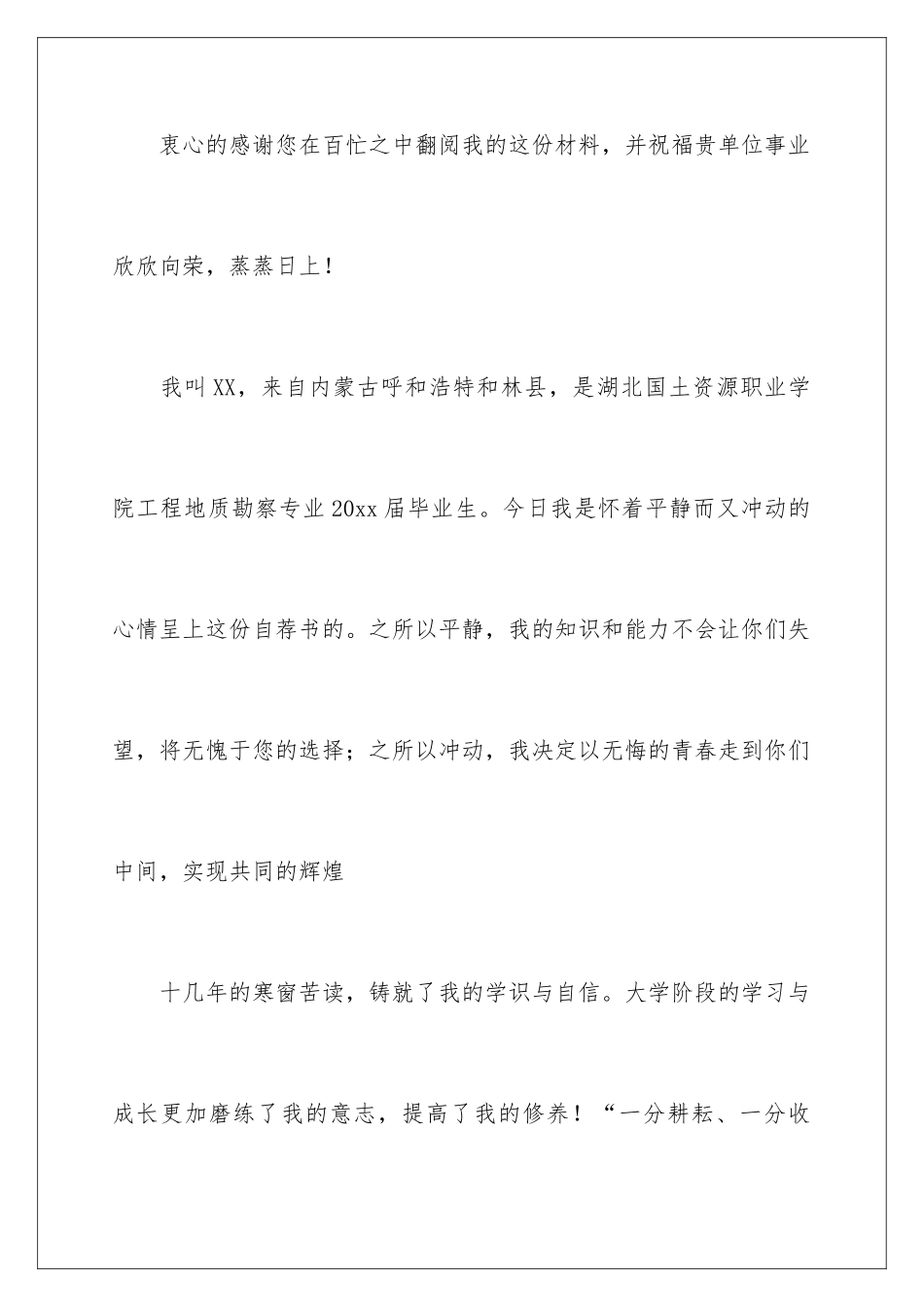 衷心的感谢您在百忙之中翻阅我的这份材料，并祝福贵单位事业欣欣向荣，蒸蒸日上！

我叫XX，来自内蒙古呼和浩特和林县，是湖北国土资源职业学院工程地质勘察专业20xx届毕业生。今日我是怀着平静而又冲动的心情呈上这份自荐书的。之所以平静，我的知识和能力不会让你们失望，将无愧于您的选择；之所以冲动，我决定以无悔的青春走到你们中间，实现共同的辉煌

十几年的寒窗苦读，铸就了我的学识与自信。大学阶段的学习与成长更加磨练了我的意志，提高了我的修养！“一分耕耘、一分收